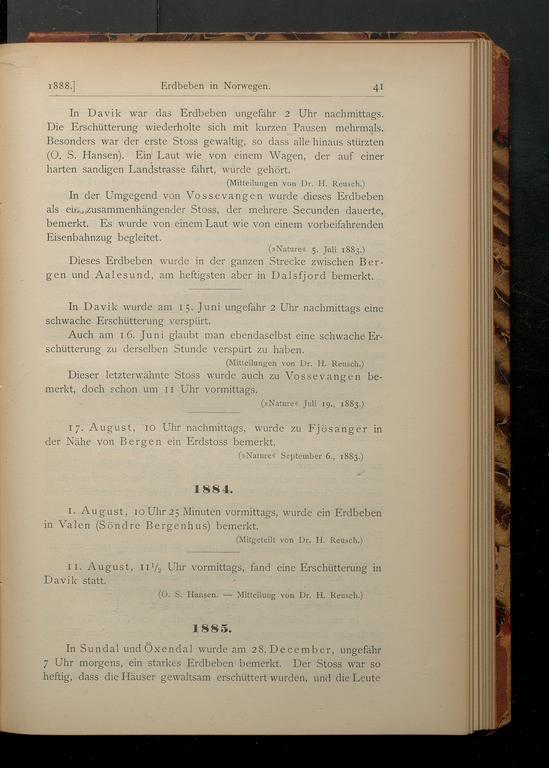 1888.] Erdbeben in Norwegen. 41

In Davik war das Erdbeben ungefähr 2 Uhr nachmittags. Die Erschütterung wiederholte sich mit kurzen Pausen mehrmals. Besonders war der erste Stoss gewaltig, so dass alle hinaus stürzten (O. S. Hansen). Ein Laut wie von einem Wagen, der auf einer harten sandigen Landstrasse fährt, wurde gehört.

(Mitteilungen von Dr. H. Reusch.)

In der Umgegend von Vossevangen wurde dieses Erdbeben als ein zusammenhängender Stoss, der mehrere Secunden dauerte, bemerkt. Es wurde von einem Laut wie von einem vorbeifahrenden Eisenbahnzug begleitet.

(»Nature« 5. Juli 1883.)

Dieses Erdbeben wurde in der ganzen Strecke zwischen Bergen und Aalesund, am heftigsten aber in Dalsfjord bemerkt.

In Davik wurde am 15. Juni ungefähr 2 Uhr nachmittags eine schwache Erschütterung verspürt.

Auch am 16. Juni glaubt man ebendaselbst eine schwache Erschütterung zu derselben Stunde verspürt zu haben.

(Mitteilungen von Dr. H. Reusch.)

Dieser letzterwähnte Stoss wurde auch zu Vossevangen bemerkt, doch schon um 11 Uhr vormittags.

(»Nature« Juli 19., 1883.)

17. August, 10 Uhr nachmittags, wurde zu Fjösanger in der Nähe von Bergen ein Erdstoss bemerkt.

(»Nature« September 6., 1883.)

1884.

1. August, 10 Uhr 25 Minuten vormittags, wurde ein Erdbeben in Valen (Söndre Bergenhus) bemerkt.

(Mitgeteilt von Dr. H. Reusch.)

11. August, $11\frac{1}{2}$ Uhr vormittags, fand eine Erschütterung in Davik statt.

(O. S. Hansen. — Mitteilung von Dr. H. Reusch.)

1885.

In Sundal und Öxendal wurde am 28. December, ungefähr 7 Uhr morgens, ein starkes Erdbeben bemerkt. Der Stoss war so heftig, dass die Häuser gewaltsam erschüttert wurden, und die Leute